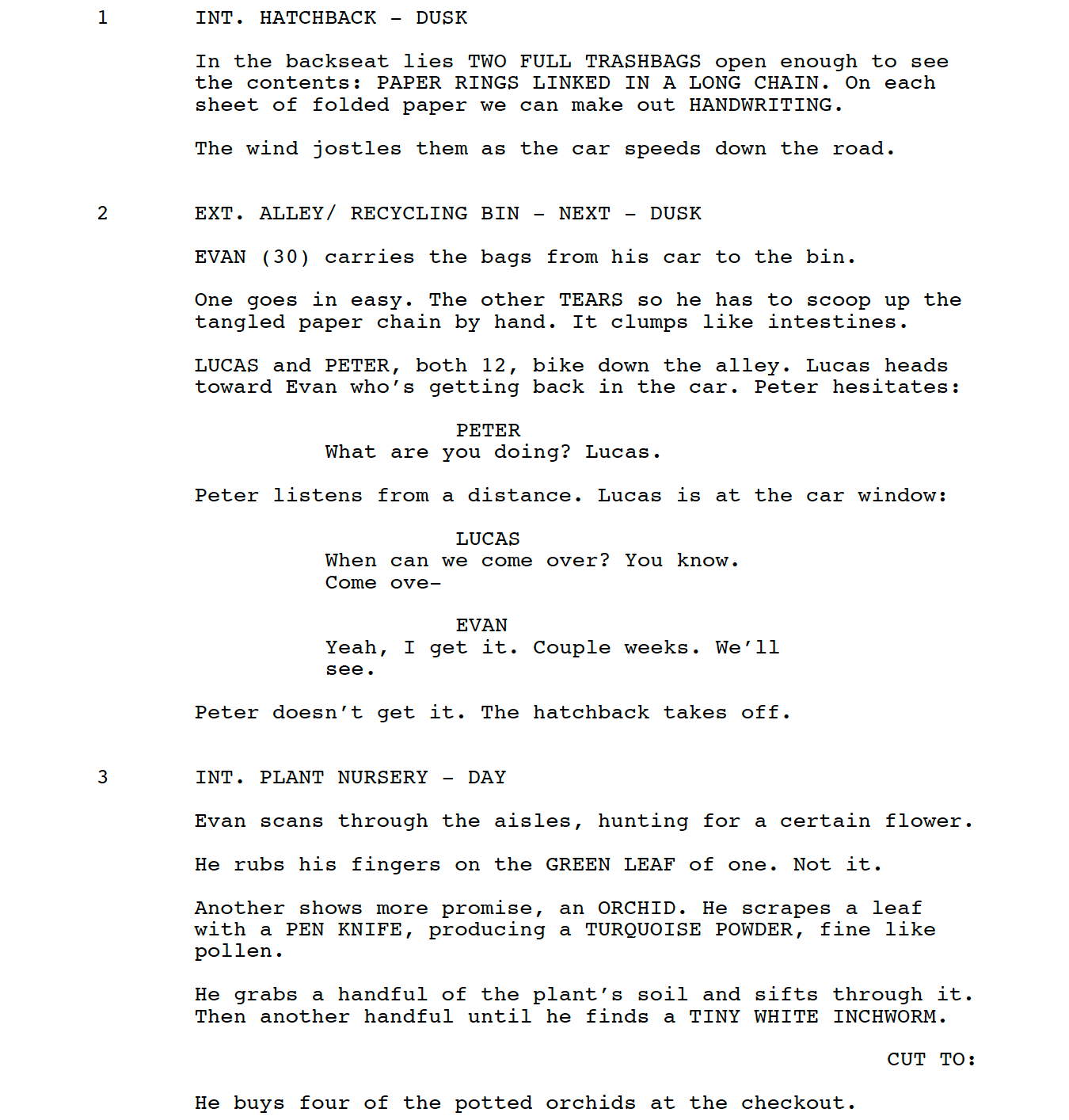 1 INT. HATCHBACK - DUSK

In the backseat lies TWO FULL TRASHBAGS open enough to see the contents: PAPER RINGS LINKED IN A LONG CHAIN. On each sheet of folded paper we can make out HANDWRITING.

The wind jostles them as the car speeds down the road.

2 EXT. ALLEY/ RECYCLING BIN - NEXT - DUSK

EVAN (30) carries the bags from his car to the bin.

One goes in easy. The other TEARS so he has to scoop up the tangled paper chain by hand. It clumps like intestines.

LUCAS and PETER, both 12, bike down the alley. Lucas heads toward Evan who's getting back in the car. Peter hesitates:

PETER
What are you doing? Lucas.

Peter listens from a distance. Lucas is at the car window:

LUCAS
When can we come over? You know. Come ove-

EVAN
Yeah, I get it. Couple weeks. We'll see.

Peter doesn't get it. The hatchback takes off.

3 INT. PLANT NURSERY - DAY

Evan scans through the aisles, hunting for a certain flower.

He rubs his fingers on the GREEN LEAF of one. Not it.

Another shows more promise, an ORCHID. He scrapes a leaf with a PEN KNIFE, producing a TURQUOISE POWDER, fine like pollen.

He grabs a handful of the plant's soil and sifts through it. Then another handful until he finds a TINY WHITE INCHWORM.

CUT TO:

He buys four of the potted orchids at the checkout.